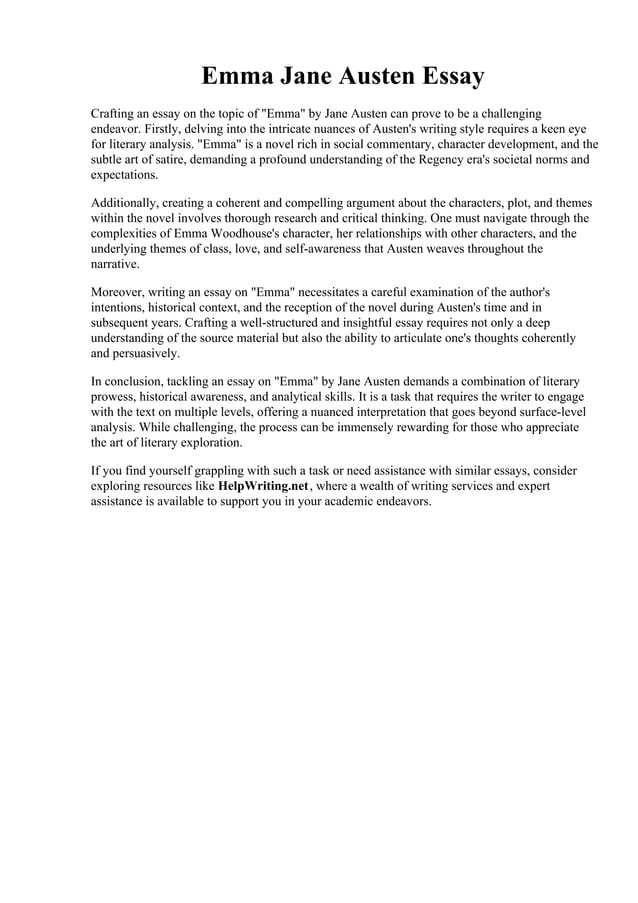 Emma Jane Austen Essay

Crafting an essay on the topic of "Emma" by Jane Austen can prove to be a challenging endeavor. Firstly, delving into the intricate nuances of Austen's writing style requires a keen eye for literary analysis. "Emma" is a novel rich in social commentary, character development, and the subtle art of satire, demanding a profound understanding of the Regency era's societal norms and expectations.

Additionally, creating a coherent and compelling argument about the characters, plot, and themes within the novel involves thorough research and critical thinking. One must navigate through the complexities of Emma Woodhouse's character, her relationships with other characters, and the underlying themes of class, love, and self-awareness that Austen weaves throughout the narrative.

Moreover, writing an essay on "Emma" necessitates a careful examination of the author's intentions, historical context, and the reception of the novel during Austen's time and in subsequent years. Crafting a well-structured and insightful essay requires not only a deep understanding of the source material but also the ability to articulate one's thoughts coherently and persuasively.

In conclusion, tackling an essay on "Emma" by Jane Austen demands a combination of literary prowess, historical awareness, and analytical skills. It is a task that requires the writer to engage with the text on multiple levels, offering a nuanced interpretation that goes beyond surface-level analysis. While challenging, the process can be immensely rewarding for those who appreciate the art of literary exploration.

If you find yourself grappling with such a task or need assistance with similar essays, consider exploring resources like HelpWriting.net, where a wealth of writing services and expert assistance is available to support you in your academic endeavors.